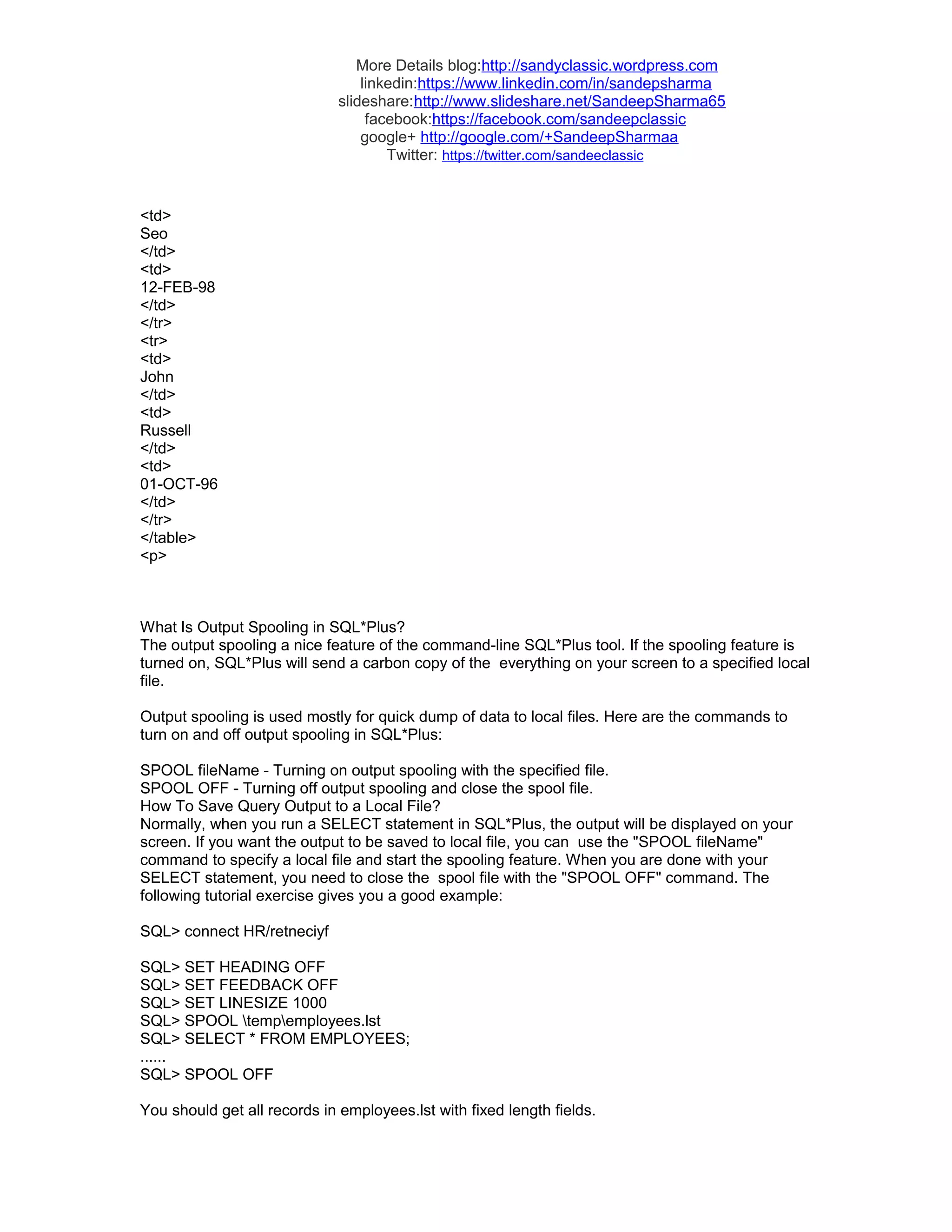 More Details blog:http://sandyclassic.wordpress.com
linkedin:https://www.linkedin.com/in/sandepsharma
slideshare:http://www.slideshare.net/SandeepSharma65
facebook:https://facebook.com/sandeepclassic
google+ http://google.com/+SandeepSharmaa
Twitter: https://twitter.com/sandeeclassic

<td>
Seo
</td>
<td>
12-FEB-98
</td>
</tr>
<tr>
<td>
John
</td>
<td>
Russell
</td>
<td>
01-OCT-96
</td>
</tr>
</table>
<p>

What Is Output Spooling in SQL*Plus?
The output spooling a nice feature of the command-line SQL*Plus tool. If the spooling feature is turned on, SQL*Plus will send a carbon copy of the everything on your screen to a specified local file.

Output spooling is used mostly for quick dump of data to local files. Here are the commands to turn on and off output spooling in SQL*Plus:

SPOOL fileName - Turning on output spooling with the specified file.
SPOOL OFF - Turning off output spooling and close the spool file.
How To Save Query Output to a Local File?
Normally, when you run a SELECT statement in SQL*Plus, the output will be displayed on your screen. If you want the output to be saved to local file, you can use the "SPOOL fileName" command to specify a local file and start the spooling feature. When you are done with your SELECT statement, you need to close the spool file with the "SPOOL OFF" command. The following tutorial exercise gives you a good example:

SQL> connect HR/retneciyf

SQL> SET HEADING OFF
SQL> SET FEEDBACK OFF
SQL> SET LINESIZE 1000
SQL> SPOOL \temp\employees.lst
SQL> SELECT * FROM EMPLOYEES;
......
SQL> SPOOL OFF

You should get all records in employees.lst with fixed length fields.